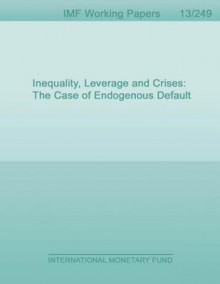 IMF Working Papers 13/249

Inequality, Leverage and Crises: The Case of Endogenous Default

INTERNATIONAL MONETARY FUND